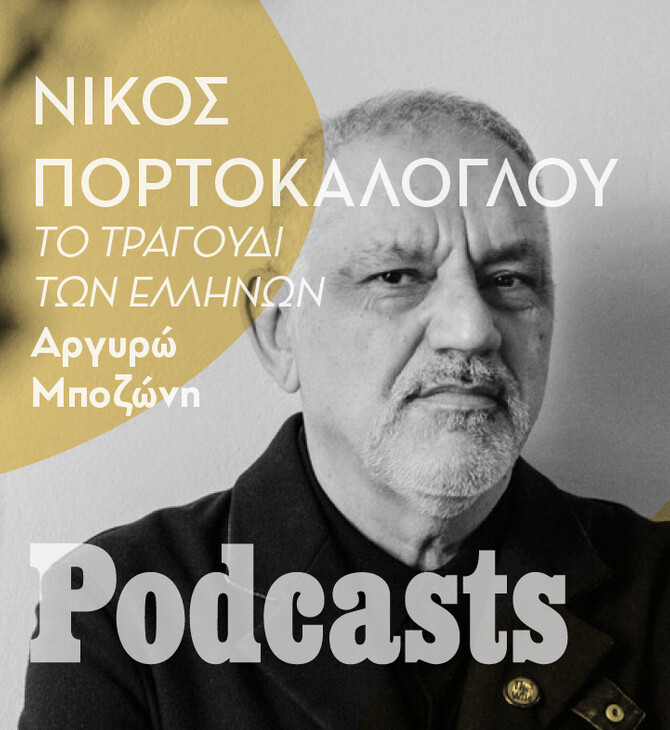 ΝΙΚΟΣ ΠΟΡΤΟΚΑΛΟΓΛΟΥ
ΤΟ ΤΡΑΓΟΥΔΙ ΤΩΝ ΕΛΛΗΝΩΝ
Αργυρώ Μποζώνη

Podcasts